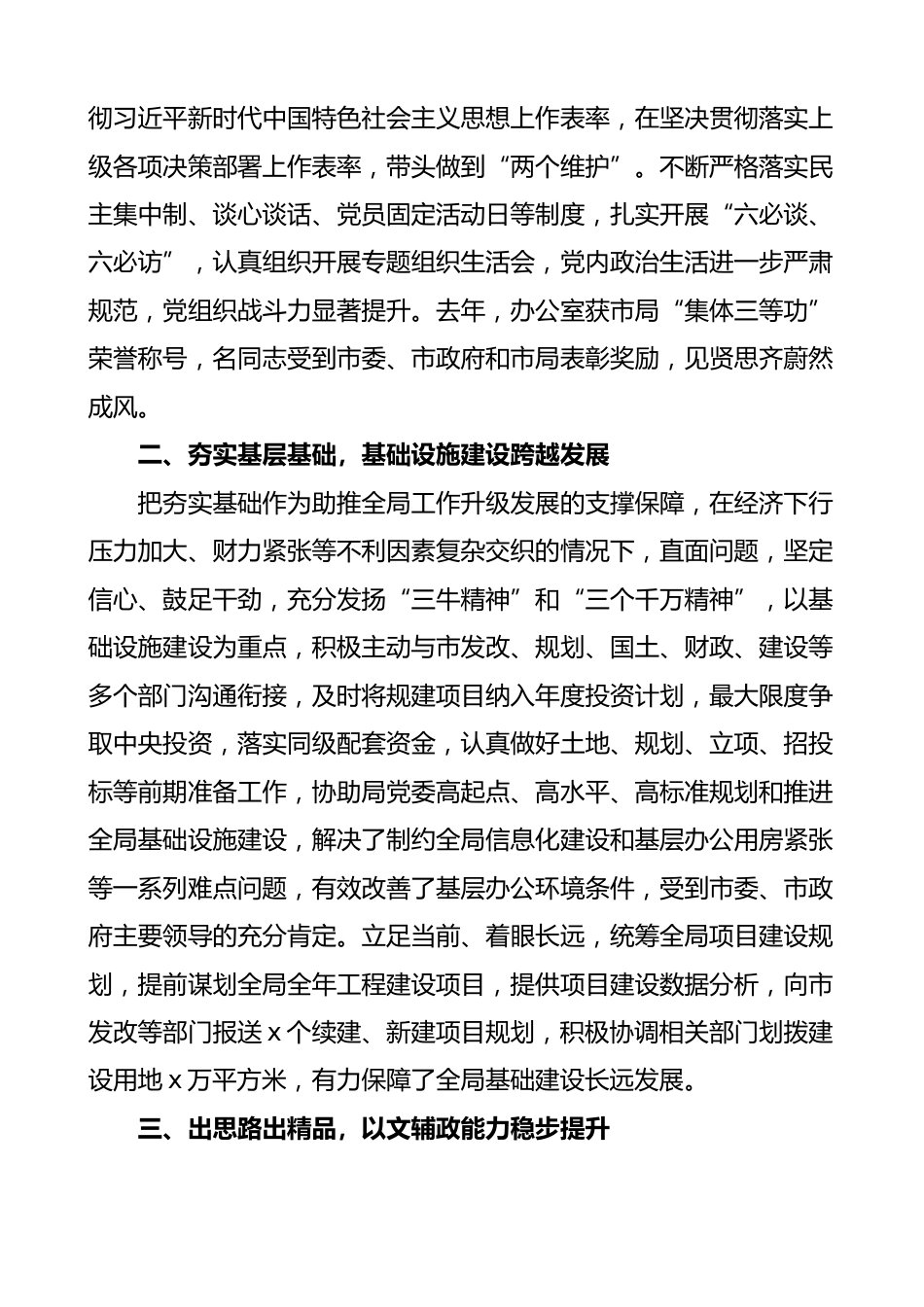 彻习近平新时代中国特色社会主义思想上作表率，在坚决贯彻落实上级各项决策部署上作表率，带头做到“两个维护”。不断严格落实民主集中制、谈心谈话、党员固定活动日等制度，扎实开展“六必谈、六必访”，认真组织开展专题组织生活会，党内政治生活进一步严肃规范，党组织战斗力显著提升。去年，办公室获市局“集体三等功”荣誉称号，名同志受到市委、市政府和市局表彰奖励，见贤思齐蔚然成风。

二、夯实基层基础，基础设施建设跨越发展

把夯实基础作为助推全局工作升级发展的支撑保障，在经济下行压力加大、财力紧张等不利因素复杂交织的情况下，直面问题，坚定信心、鼓足干劲，充分发扬“三牛精神”和“三个千万精神”，以基础设施建设为重点，积极主动与市发改、规划、国土、财政、建设等多个部门沟通衔接，及时将规建项目纳入年度投资计划，最大限度争取中央投资，落实同级配套资金，认真做好土地、规划、立项、招投标等前期准备工作，协助局党委高起点、高水平、高标准规划和推进全局基础设施建设，解决了制约全局信息化建设和基层办公用房紧张等一系列难点问题，有效改善了基层办公环境条件，受到市委、市政府主要领导的充分肯定。立足当前、着眼长远，统筹全局项目建设规划，提前谋划全局全年工程建设项目，提供项目建设数据分析，向市发改等部门报送 x 个续建、新建项目规划，积极协调相关部门划拨建设用地 x 万平方米，有力保障了全局基础建设长远发展。

三、出思路出精品，以文辅政能力稳步提升